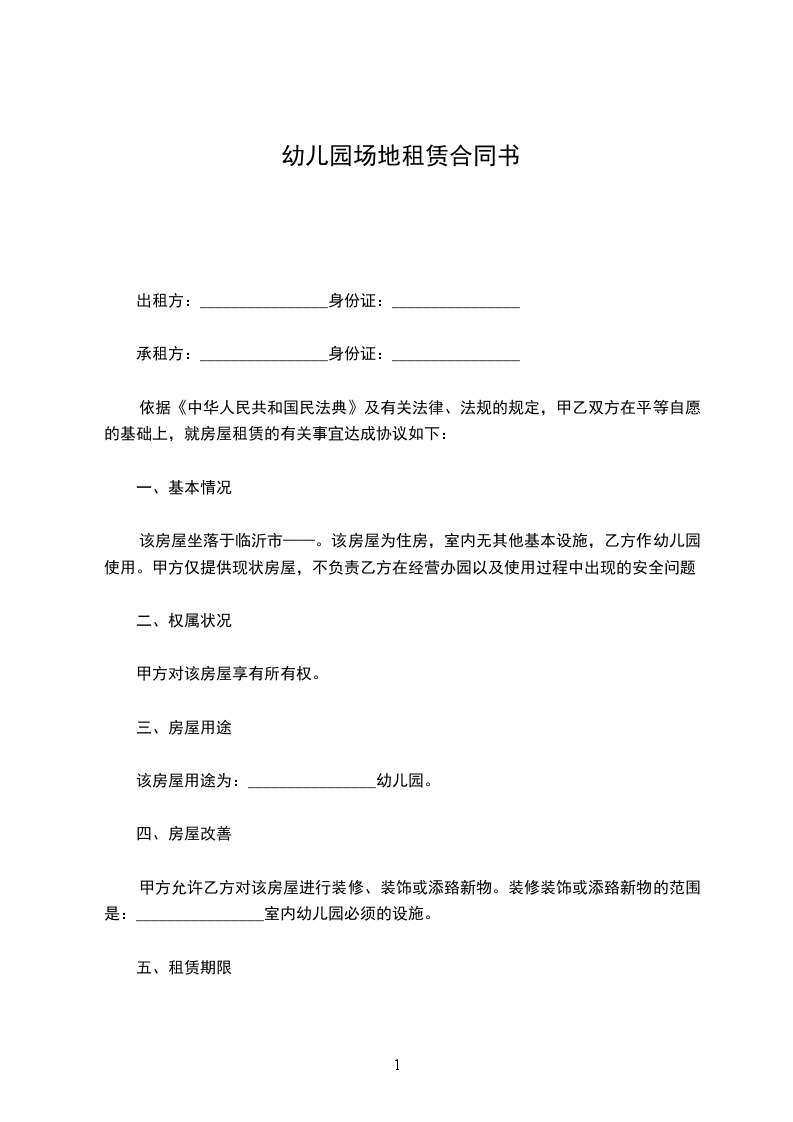 幼儿园场地租赁合同书

出租方：________________身份证：________________

承租方：________________身份证：________________

依据《中华人民共和国民法典》及有关法律、法规的规定，甲乙双方在平等自愿的基础上，就房屋租赁的有关事宜达成协议如下：

一、基本情况

该房屋坐落于临沂市——。该房屋为住房，室内无其他基本设施，乙方作幼儿园使用。甲方仅提供现状房屋，不负责乙方在经营办园以及使用过程中出现的安全问题

二、权属状况

甲方对该房屋享有所有权。

三、房屋用途

该房屋用途为：________________幼儿园。

四、房屋改善

甲方允许乙方对该房屋进行装修、装饰或添臵新物。装修装饰或添臵新物的范围是：________________室内幼儿园必须的设施。

五、租赁期限

1